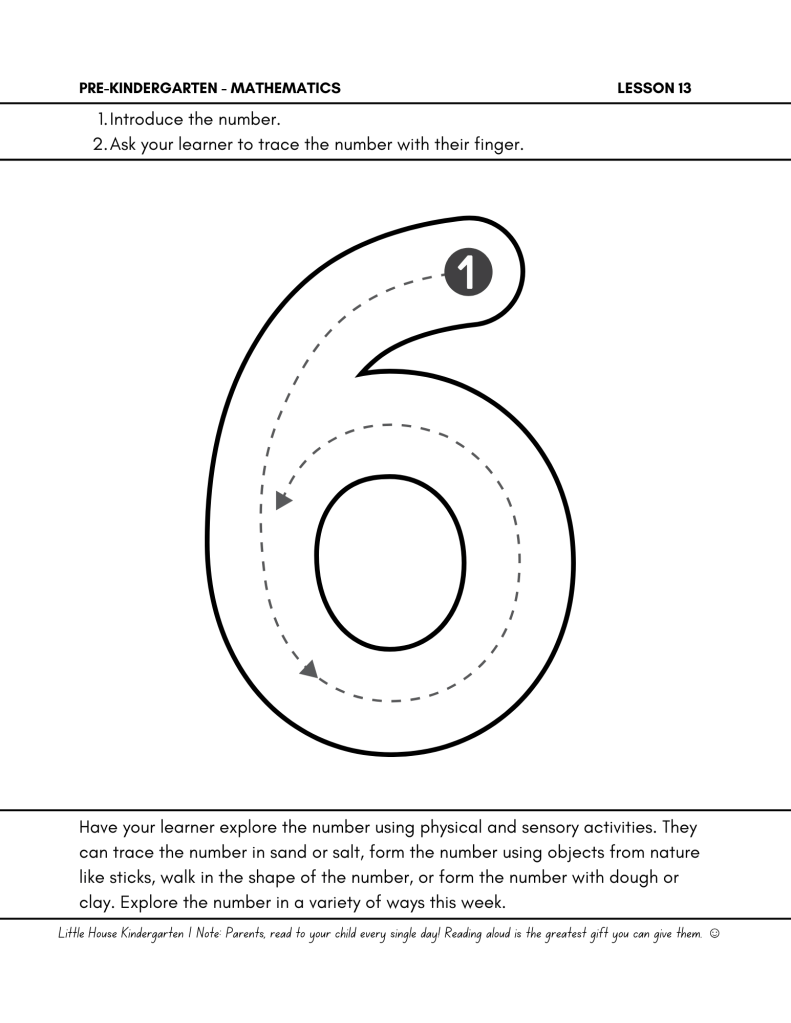 PRE-KINDERGARTEN - MATHEMATICS LESSON 13

1. Introduce the number.
2. Ask your learner to trace the number with their finger.

1

Have your learner explore the number using physical and sensory activities. They can trace the number in sand or salt, form the number using objects from nature like sticks, walk in the shape of the number, or form the number with dough or clay. Explore the number in a variety of ways this week.

Little House Kindergarten | Note: Parents, read to your child every single day! Reading aloud is the greatest gift you can give them. ☺